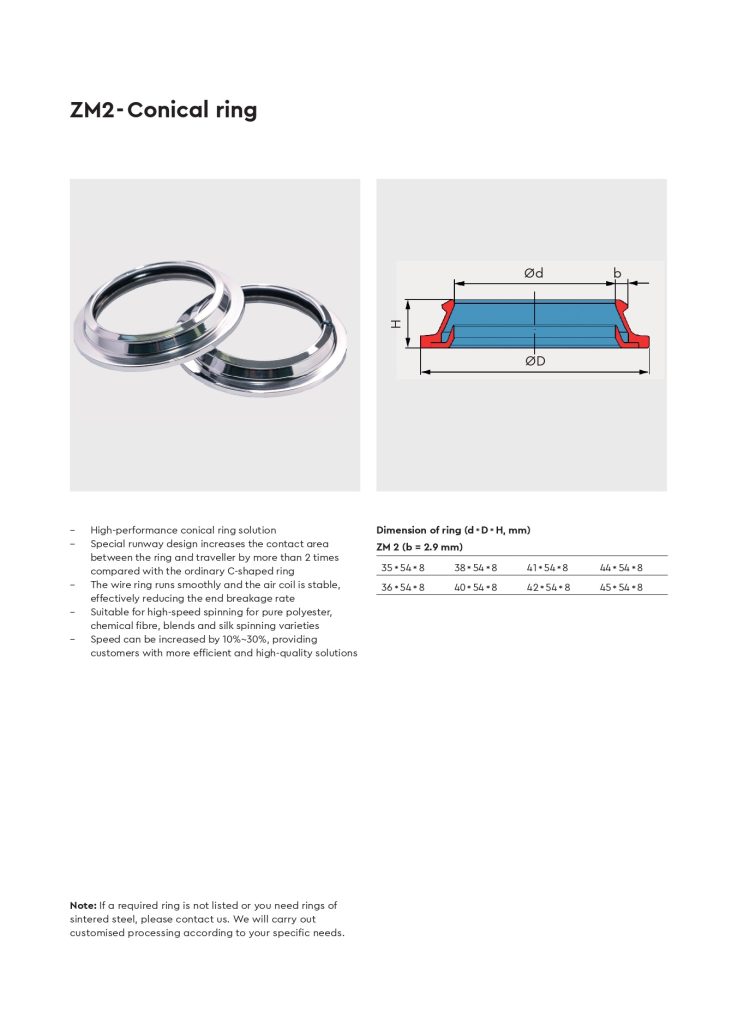 ZM2- Conical ring

Ød
b
H
ØD

– High-performance conical ring solution
– Special runway design increases the contact area between the ring and traveller by more than 2 times compared with the ordinary C-shaped ring
– The wire ring runs smoothly and the air coil is stable, effectively reducing the end breakage rate
– Suitable for high-speed spinning for pure polyester, chemical fibre, blends and silk spinning varieties
– Speed can be increased by 10%~30%, providing customers with more efficient and high-quality solutions

Dimension of ring (d • D • H, mm)

ZM 2 (b = 2.9 mm)

| 35 • 54 • 8 | 38 • 54 • 8 | 41 • 54 • 8 | 44 • 54 • 8 |
|---|---|---|---|
| 36 • 54 • 8 | 40 • 54 • 8 | 42 • 54 • 8 | 45 • 54 • 8 |

Note: If a required ring is not listed or you need rings of sintered steel, please contact us. We will carry out customised processing according to your specific needs.